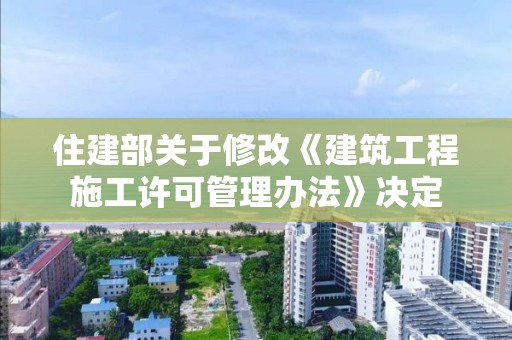 住建部关于修改《建筑工程施工许可管理办法》决定